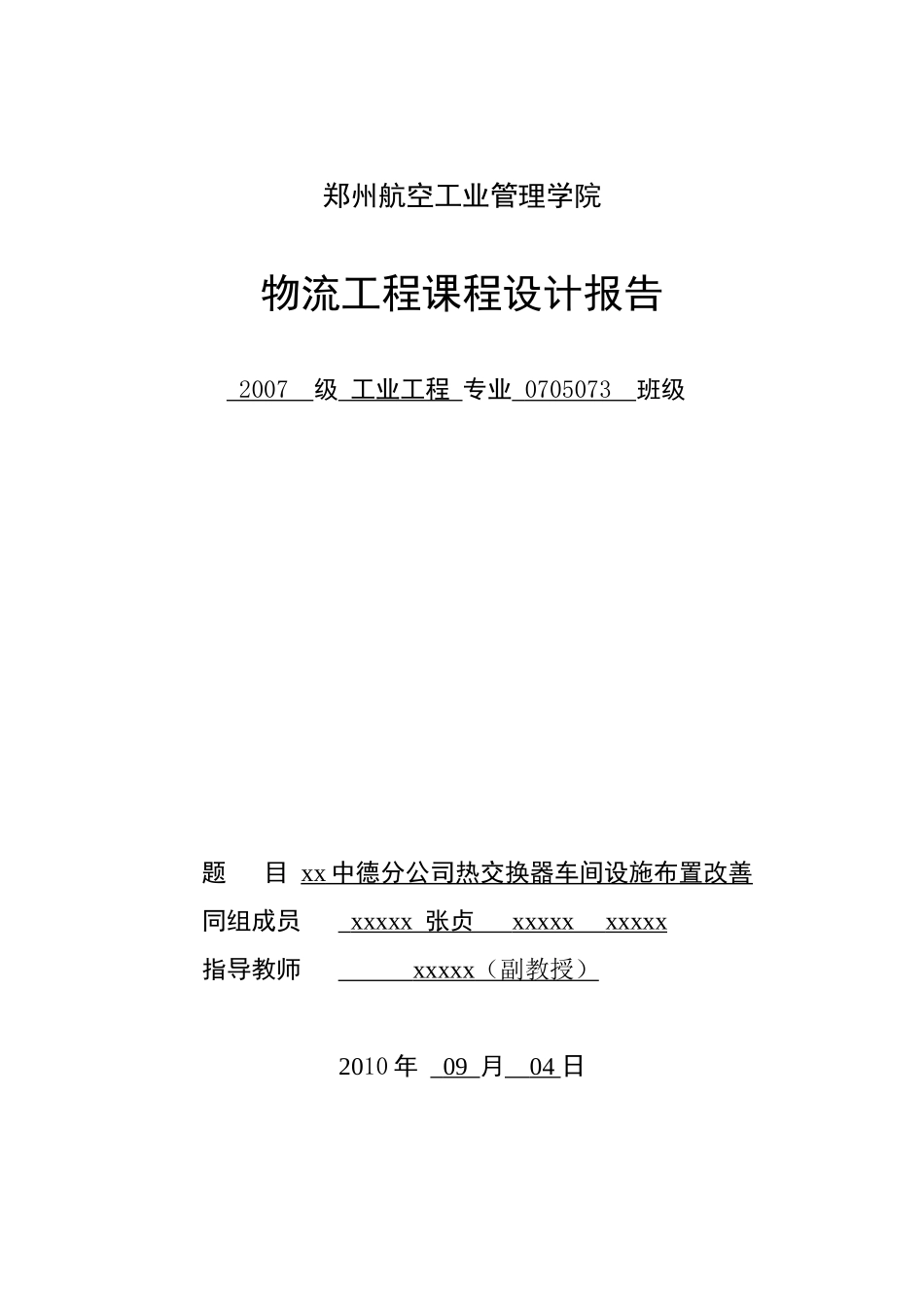 郑州航空工业管理学院

物流工程课程设计报告

2007 级 工业工程 专业 0705073 班级

题　　目 xx 中德分公司热交换器车间设施布置改善

同组成员 xxxxx 张贞 xxxxx xxxxx

指导教师 xxxxx（副教授）

2010 年 09 月 04 日